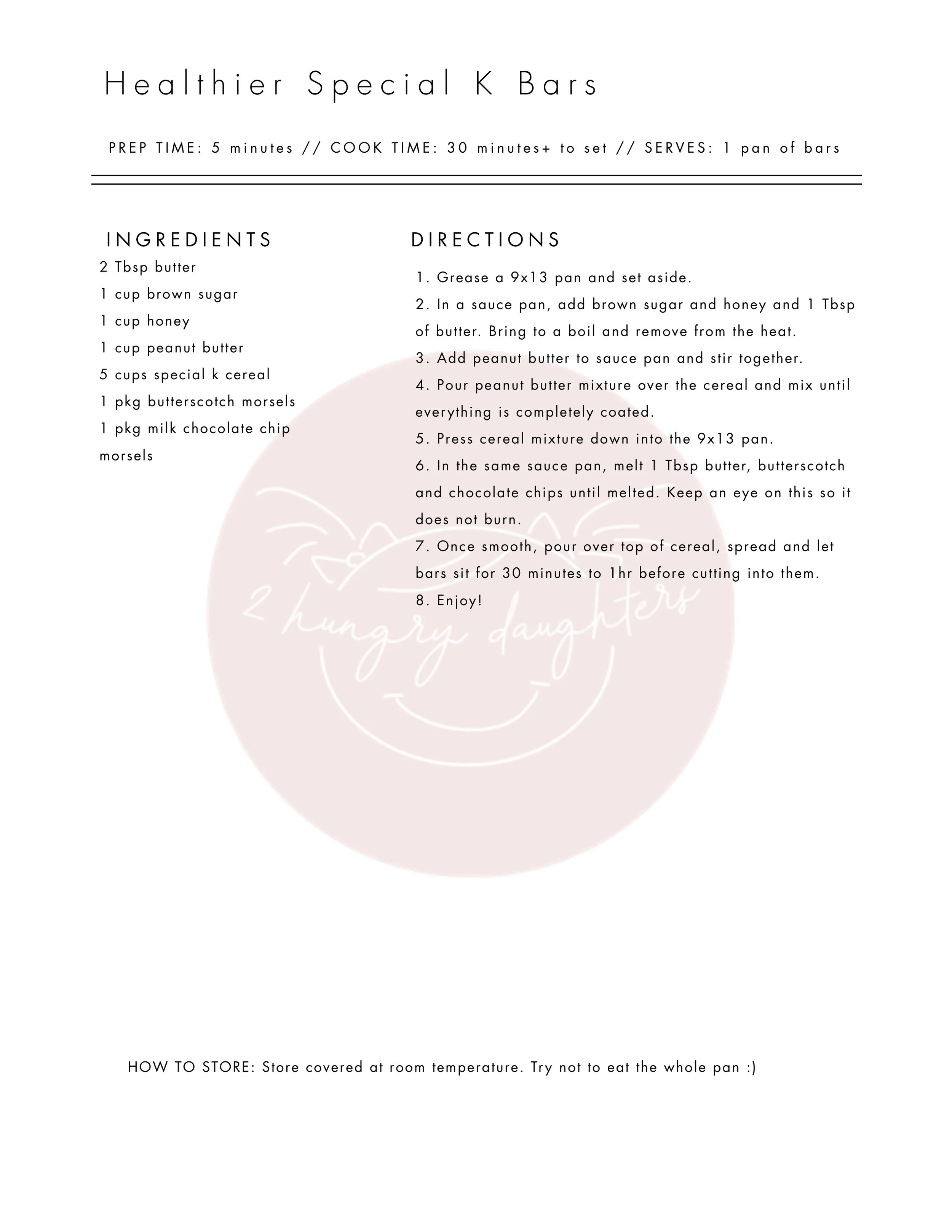 Healthier Special K Bars

PREP TIME: 5 minutes // COOK TIME: 30 minutes+ to set // SERVES: 1 pan of bars

INGREDIENTS
2 Tbsp butter
1 cup brown sugar
1 cup honey
1 cup peanut butter
5 cups special k cereal
1 pkg butterscotch morsels
1 pkg milk chocolate chip morsels

DIRECTIONS
1. Grease a 9x13 pan and set aside.
2. In a sauce pan, add brown sugar and honey and 1 Tbsp of butter. Bring to a boil and remove from the heat.
3. Add peanut butter to sauce pan and stir together.
4. Pour peanut butter mixture over the cereal and mix until everything is completely coated.
5. Press cereal mixture down into the 9x13 pan.
6. In the same sauce pan, melt 1 Tbsp butter, butterscotch and chocolate chips until melted. Keep an eye on this so it does not burn.
7. Once smooth, pour over top of cereal, spread and let bars sit for 30 minutes to 1hr before cutting into them.
8. Enjoy!

2 hungry daughters

HOW TO STORE: Store covered at room temperature. Try not to eat the whole pan :)